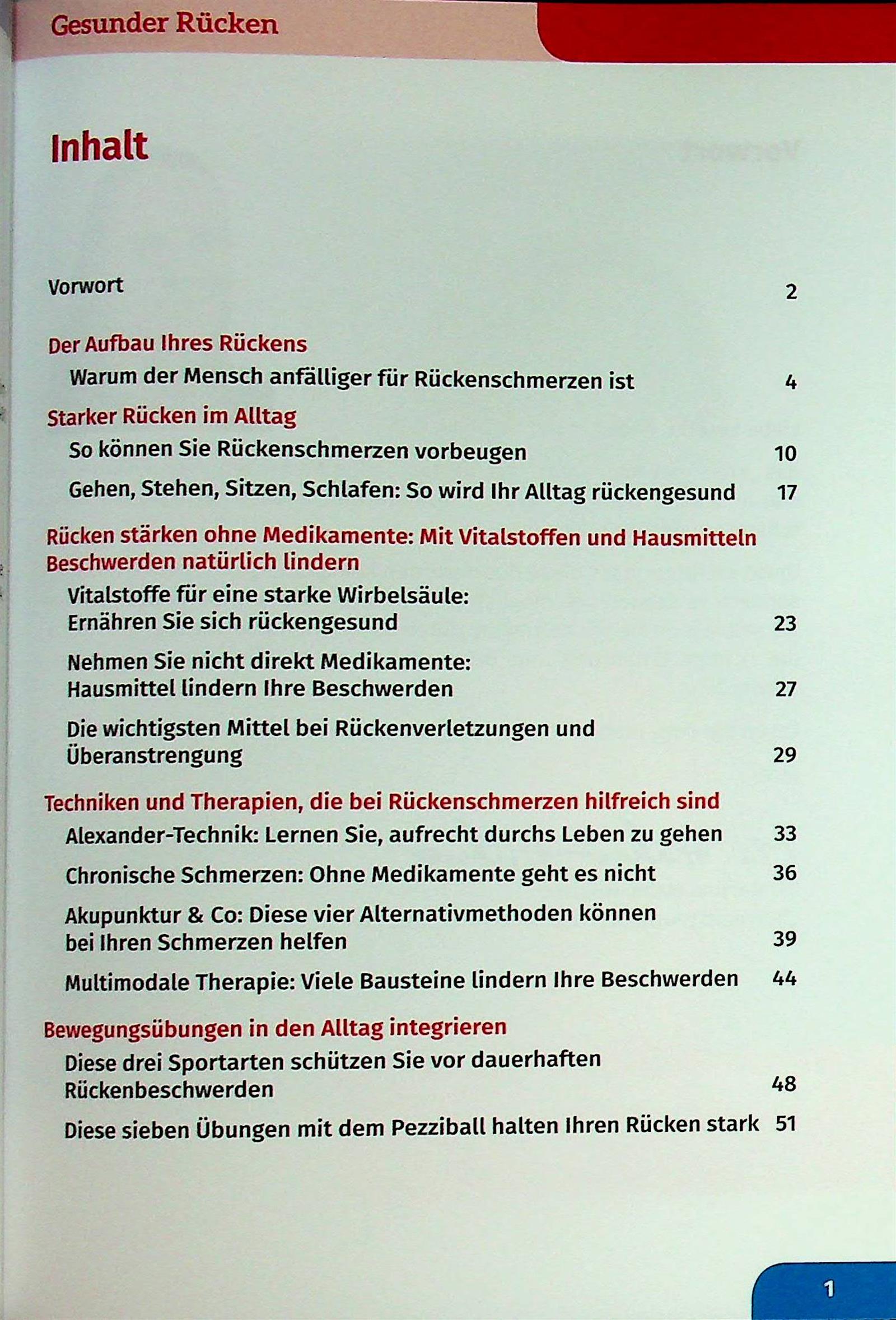 Gesunder Rücken

Inhalt

Vorwort 2

Der Aufbau Ihres Rückens

Warum der Mensch anfälliger für Rückenschmerzen ist 4

Starker Rücken im Alltag

So können Sie Rückenschmerzen vorbeugen 10

Gehen, Stehen, Sitzen, Schlafen: So wird Ihr Alltag rückengesund 17

Rücken stärken ohne Medikamente: Mit Vitalstoffen und Hausmitteln Beschwerden natürlich lindern

Vitalstoffe für eine starke Wirbelsäule: Ernähren Sie sich rückengesund 23

Nehmen Sie nicht direkt Medikamente: Hausmittel lindern Ihre Beschwerden 27

Die wichtigsten Mittel bei Rückenverletzungen und Überanstrengung 29

Techniken und Therapien, die bei Rückenschmerzen hilfreich sind

Alexander-Technik: Lernen Sie, aufrecht durchs Leben zu gehen 33

Chronische Schmerzen: Ohne Medikamente geht es nicht 36

Akupunktur & Co: Diese vier Alternativmethoden können bei Ihren Schmerzen helfen 39

Multimodale Therapie: Viele Bausteine lindern Ihre Beschwerden 44

Bewegungsübungen in den Alltag integrieren

Diese drei Sportarten schützen Sie vor dauerhaften Rückenbeschwerden 48

Diese sieben Übungen mit dem Pezziball halten Ihren Rücken stark 51

1